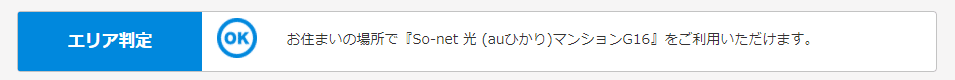 エリア判定

OK

お住まいの場所で『So-net 光 (auひかり)マンションG16』をご利用いただけます。